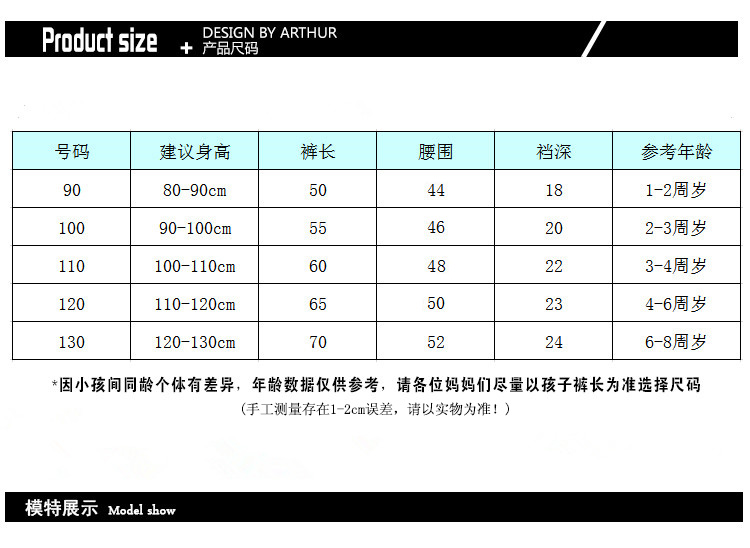 Product size + DESIGN BY ARTHUR
产品尺码

| 号码 | 建议身高 | 裤长 | 腰围 | 裆深 | 参考年龄 |
|---|---|---|---|---|---|
| 90 | 80-90cm | 50 | 44 | 18 | 1-2周岁 |
| 100 | 90-100cm | 55 | 46 | 20 | 2-3周岁 |
| 110 | 100-110cm | 60 | 48 | 22 | 3-4周岁 |
| 120 | 110-120cm | 65 | 50 | 23 | 4-6周岁 |
| 130 | 120-130cm | 70 | 52 | 24 | 6-8周岁 |

*因小孩间同龄个体有差异，年龄数据仅供参考，请各位妈妈们尽量以孩子裤长为准选择尺码
（手工测量存在1-2cm误差，请以实物为准！）

模特展示 Model show